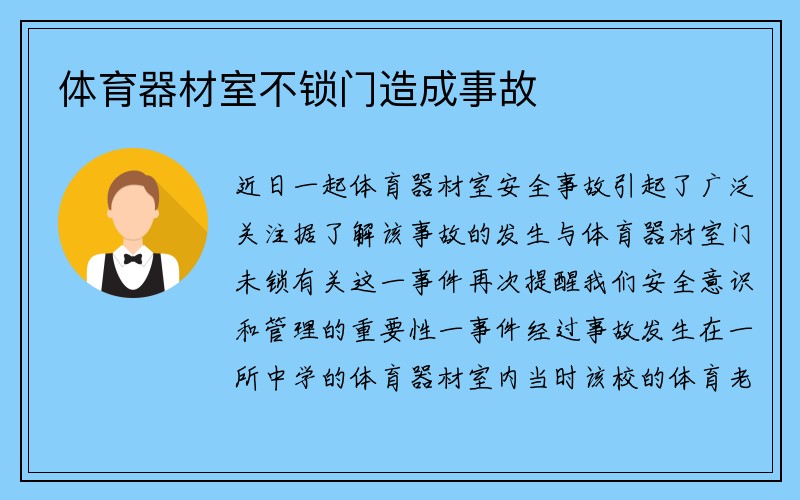 体育器材室不锁门造成事故

近日一起体育器材室安全事故引起了广泛关注据了解该事故的发生与体育器材室门未锁有关这一事件再次提醒我们安全意识和管理的重要性一事件经过事故发生在一所中学的体育器材室内当时该校的体育老